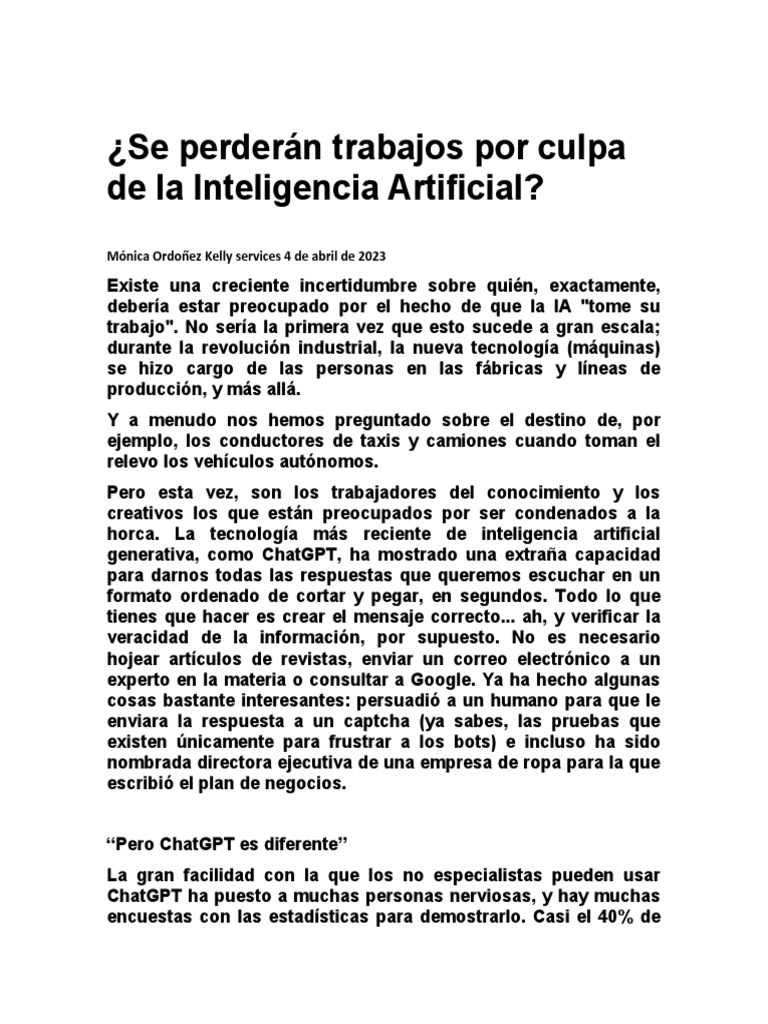 ¿Se perderán trabajos por culpa de la Inteligencia Artificial?

Mónica Ordoñez Kelly services 4 de abril de 2023

Existe una creciente incertidumbre sobre quién, exactamente, debería estar preocupado por el hecho de que la IA "tome su trabajo". No sería la primera vez que esto sucede a gran escala; durante la revolución industrial, la nueva tecnología (máquinas) se hizo cargo de las personas en las fábricas y líneas de producción, y más allá.

Y a menudo nos hemos preguntado sobre el destino de, por ejemplo, los conductores de taxis y camiones cuando toman el relevo los vehículos autónomos.

Pero esta vez, son los trabajadores del conocimiento y los creativos los que están preocupados por ser condenados a la horca. La tecnología más reciente de inteligencia artificial generativa, como ChatGPT, ha mostrado una extraña capacidad para darnos todas las respuestas que queremos escuchar en un formato ordenado de cortar y pegar, en segundos. Todo lo que tienes que hacer es crear el mensaje correcto... ah, y verificar la veracidad de la información, por supuesto. No es necesario hojear artículos de revistas, enviar un correo electrónico a un experto en la materia o consultar a Google. Ya ha hecho algunas cosas bastante interesantes: persuadió a un humano para que le enviara la respuesta a un captcha (ya sabes, las pruebas que existen únicamente para frustrar a los bots) e incluso ha sido nombrada directora ejecutiva de una empresa de ropa para la que escribió el plan de negocios.

“Pero ChatGPT es diferente”

La gran facilidad con la que los no especialistas pueden usar ChatGPT ha puesto a muchas personas nerviosas, y hay muchas encuestas con las estadísticas para demostrarlo. Casi el 40% de